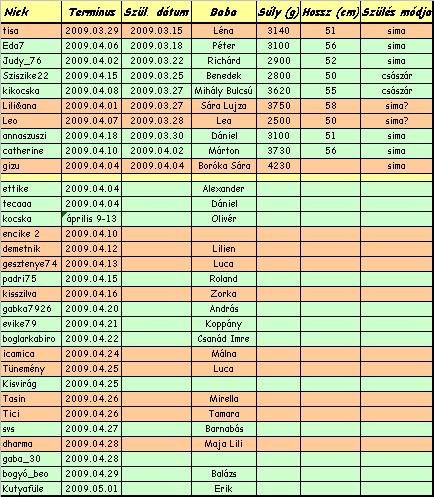 | Nick | Terminus | Szül. dátum | Baba | Súly (g) | Hossz (cm) | Szülés módja |
|---|---|---|---|---|---|---|
| tisa | 2009.03.29 | 2009.03.15 | Léna | 3140 | 51 | sima |
| Eda7 | 2009.04.06 | 2009.03.18 | Péter | 3100 | 56 | sima |
| Judy_76 | 2009.04.02 | 2009.03.22 | Richárd | 2900 | 52 | sima |
| Sziszike22 | 2009.04.15 | 2009.03.25 | Benedek | 2800 | 50 | császár |
| kikocska | 2009.04.08 | 2009.03.27 | Mihály Bulcsú | 3620 | 55 | császár |
| Lili&ana | 2009.04.01 | 2009.03.27 | Sára Lujza | 3750 | 58 | sima? |
| Leo | 2009.04.07 | 2009.03.28 | Lea | 2500 | 50 | sima? |
| annaszuszi | 2009.04.18 | 2009.03.30 | Dániel | 3100 | 51 | sima |
| catherine | 2009.04.10 | 2009.04.02 | Márton | 3730 | 56 | sima |
| gizu | 2009.04.04 | 2009.04.04 | Boróka Sára | 4230 | | sima |
| | | | | | | |
| ettike | 2009.04.04 | | Alexander | | | |
| tecaaa | 2009.04.04 | | Dániel | | | |
| kocska | április 9-13 | | Olivér | | | |
| encike 2 | 2009.04.10 | | | | | |
| demetnik | 2009.04.12 | | Lilien | | | |
| gesztenye74 | 2009.04.13 | | Luca | | | |
| padri75 | 2009.04.15 | | Roland | | | |
| kisszilva | 2009.04.16 | | Zorka | | | |
| gabka7926 | 2009.04.20 | | András | | | |
| evike79 | 2009.04.21 | | Koppány | | | |
| boglarkabiro | 2009.04.22 | | Csanád Imre | | | |
| icamica | 2009.04.24 | | Málna | | | |
| Tünemény | 2009.04.25 | | Luca | | | |
| Kisvirág | 2009.04.25 | | | | | |
| Tasin | 2009.04.26 | | Mirella | | | |
| Tici | 2009.04.26 | | Tamara | | | |
| svs | 2009.04.27 | | Barnabás | | | |
| dharma | 2009.04.28 | | Maja Lili | | | |
| gaba_30 | 2009.04.28 | | | | | |
| bogyó_beo | 2009.04.29 | | Balázs | | | |
| Kutyafüle | 2009.05.01 | | Erik | | | |